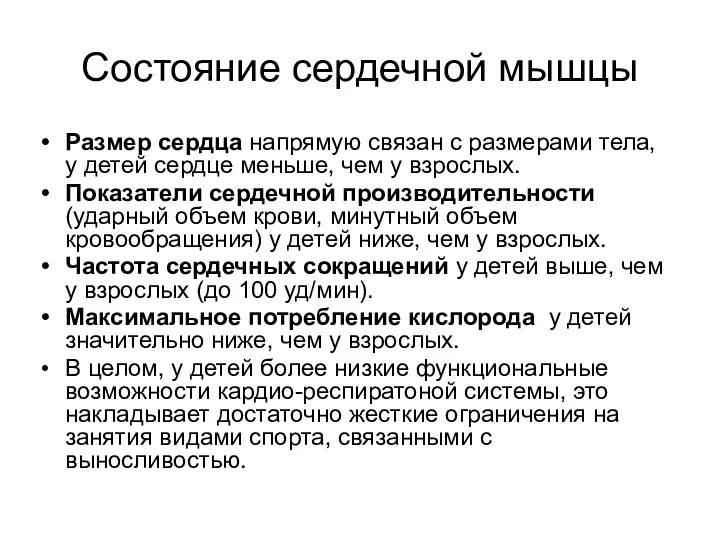 Состояние сердечной мышцы

• Размер сердца напрямую связан с размерами тела, у детей сердце меньше, чем у взрослых.
• Показатели сердечной производительности (ударный объем крови, минутный объем кровообращения) у детей ниже, чем у взрослых.
• Частота сердечных сокращений у детей выше, чем у взрослых (до 100 уд/мин).
• Максимальное потребление кислорода у детей значительно ниже, чем у взрослых.
• В целом, у детей более низкие функциональные возможности кардио-респиратоной системы, это накладывает достаточно жесткие ограничения на занятия видами спорта, связанными с выносливостью.